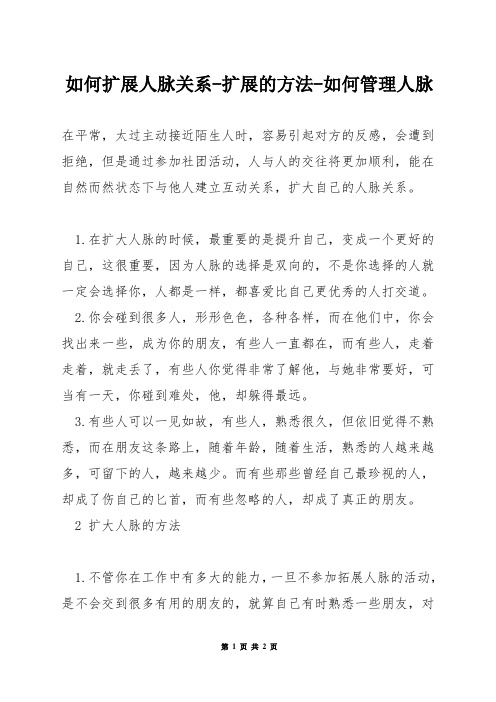 如何扩展人脉关系-扩展的方法-如何管理人脉

在平常，太过主动接近陌生人时，容易引起对方的反感，会遭到拒绝，但是通过参加社团活动，人与人的交往将更加顺利，能在自然而然状态下与他人建立互动关系，扩大自己的人脉关系。

1.在扩大人脉的时候，最重要的是提升自己，变成一个更好的自己，这很重要，因为人脉的选择是双向的，不是你选择的人就一定会选择你，人都是一样，都喜爱比自己更优秀的人打交道。

2.你会碰到很多人，形形色色，各种各样，而在他们中，你会找出来一些，成为你的朋友，有些人一直都在，而有些人，走着走着，就走丢了，有些人你觉得非常了解他，与她非常要好，可当有一天，你碰到难处，他，却躲得最远。

3.有些人可以一见如故，有些人，熟悉很久，但依旧觉得不熟悉，而在朋友这条路上，随着年龄，随着生活，熟悉的人越来越多，可留下的人，越来越少。而有些那些曾经自己最珍视的人，却成了伤自己的匕首，而有些忽略的人，却成了真正的朋友。

2 扩大人脉的方法

1.不管你在工作中有多大的能力，一旦不参加拓展人脉的活动，是不会交到很多有用的朋友的，就算自己有时熟悉一些朋友，对

第 1 页 共 2 页